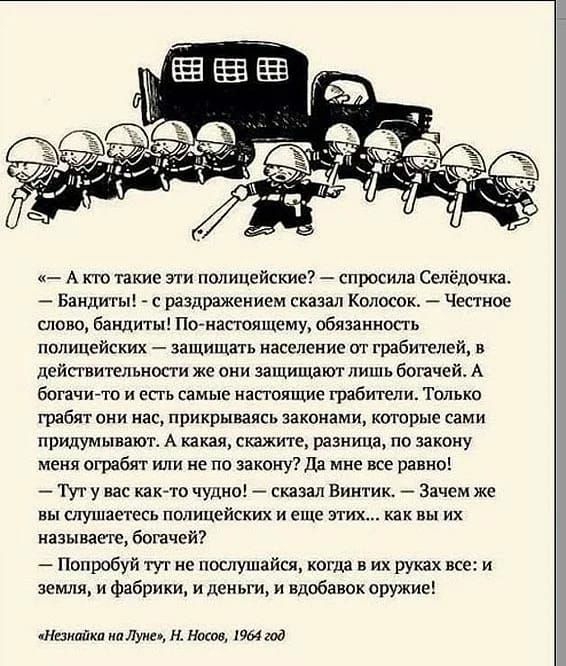 «— А кто такие эти полицейские? — спросила Селёдочка.

— Бандиты! - с раздражением сказал Колосок. — Честное слово, бандиты! По-настоящему, обязанность полицейских — защищать население от грабителей, в действительности же они защищают лишь богачей. А богачи-то и есть самые настоящие грабители. Только грабят они нас, прикрываясь законами, которые сами придумывают. А какая, скажите, разница, по закону меня ограбят или не по закону? Да мне все равно!

— Тут у вас как-то чудно! — сказал Винтик. — Зачем же вы слушаетесь полицейских и еще этих... как вы их называете, богачей?

— Попробуй тут не послушайся, когда в их руках все: и земля, и фабрики, и деньги, и вдобавок оружие!

«Незнайка на Луне», Н. Носов, 1964 год